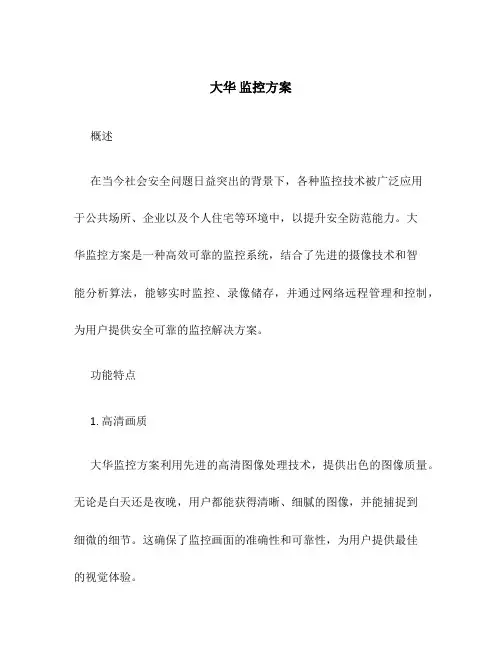 大华 监控方案

概述

在当今社会安全问题日益突出的背景下，各种监控技术被广泛应用于公共场所、企业以及个人住宅等环境中，以提升安全防范能力。大华监控方案是一种高效可靠的监控系统，结合了先进的摄像技术和智能分析算法，能够实时监控、录像储存，并通过网络远程管理和控制，为用户提供安全可靠的监控解决方案。

功能特点

1. 高清画质

大华监控方案利用先进的高清图像处理技术，提供出色的图像质量。无论是白天还是夜晚，用户都能获得清晰、细腻的图像，并能捕捉到细微的细节。这确保了监控画面的准确性和可靠性，为用户提供最佳的视觉体验。